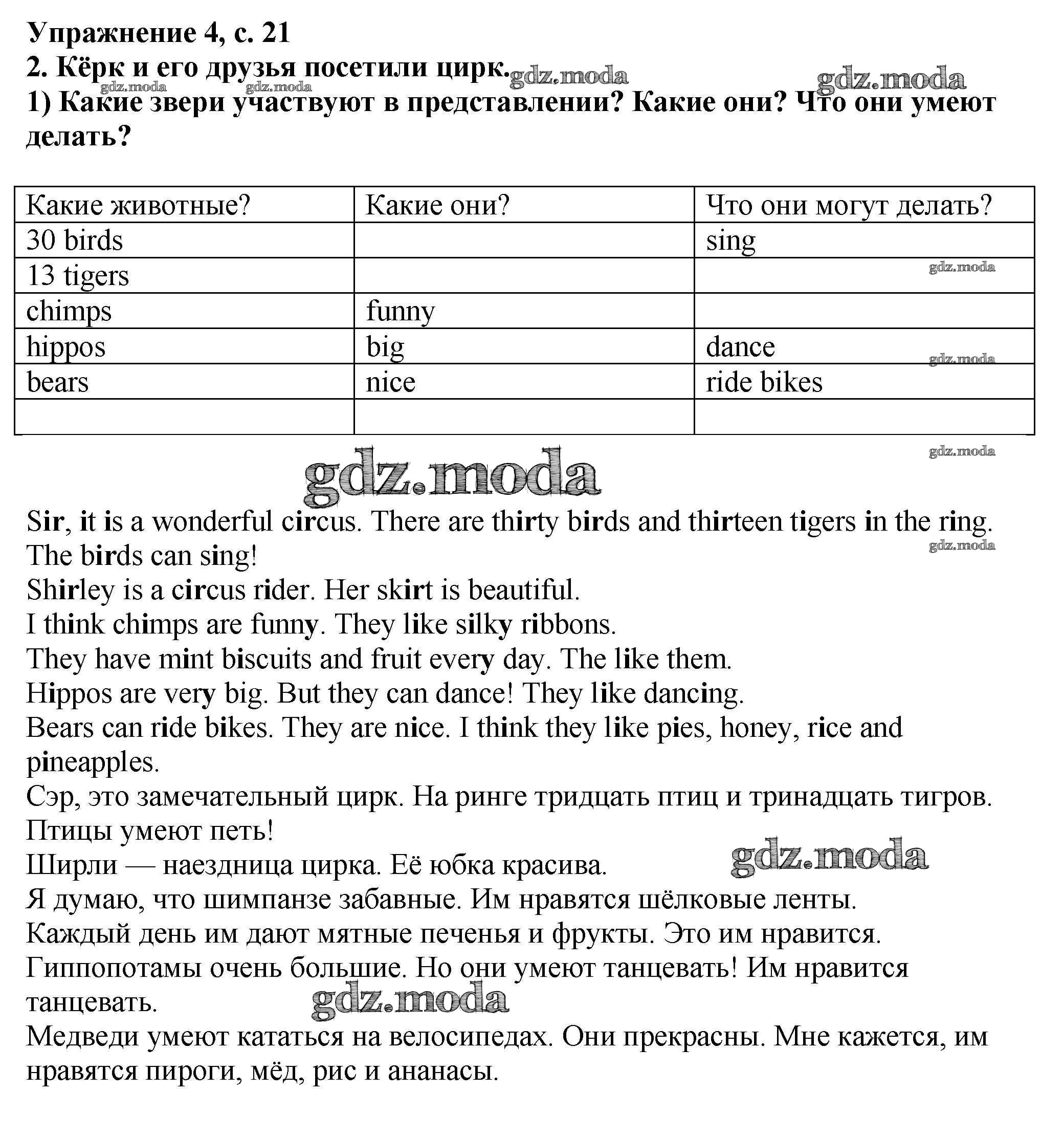 Упражнение 4, с. 21
2. Кёрк и его друзья посетили цирк. gdz.moda gdz.moda
gdz.moda gdz.moda
1) Какие звери участвуют в представлении? Какие они? Что они умеют делать?

| Какие животные? | Какие они? | Что они могут делать? |
|---|---|---|
| 30 birds | | sing |
| 13 tigers | | gdz.moda |
| chimps | funny | |
| hippos | big | dance gdz.moda |
| bears | nice | ride bikes |
| | | |

gdz.moda
gdz.moda

Sir, it is a wonderful circus. There are thirty birds and thirteen tigers in the ring. The birds can sing!
gdz.moda
Shirley is a circus rider. Her skirt is beautiful.
I think chimps are funny. They like silky ribbons.
They have mint biscuits and fruit every day. The like them.
Hippos are very big. But they can dance! They like dancing.
Bears can ride bikes. They are nice. I think they like pies, honey, rice and pineapples.
Сэр, это замечательный цирк. На ринге тридцать птиц и тринадцать тигров. Птицы умеют петь!
Ширли — наездница цирка. Её юбка красива. gdz.moda
Я думаю, что шимпанзе забавные. Им нравятся шёлковые ленты.
Каждый день им дают мятные печенья и фрукты. Это им нравится.
Гиппопотамы очень большие. Но они умеют танцевать! Им нравится танцевать. gdz.moda
Медведи умеют кататься на велосипедах. Они прекрасны. Мне кажется, им нравятся пироги, мёд, рис и ананасы.